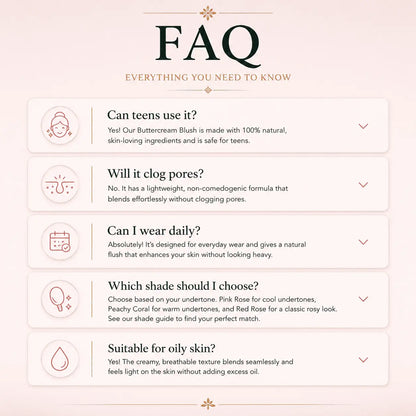 FAQ

EVERYTHING YOU NEED TO KNOW

Can teens use it?

Yes! Our Buttercream Blush is made with 100% natural, skin-loving ingredients and is safe for teens.

Will it clog pores?

No. It has a lightweight, non-comedogenic formula that blends effortlessly without clogging pores.

Can I wear daily?

Absolutely! It's designed for everyday wear and gives a natural flush that enhances your skin without looking heavy.

Which shade should I choose?

Choose based on your undertone. Pink Rose for cool undertones, Peachy Coral for warm undertones, and Red Rose for a classic rosy look. See our shade guide to find your perfect match.

Suitable for oily skin?

Yes! The creamy, breathable texture blends seamlessly and feels light on the skin without adding excess oil.